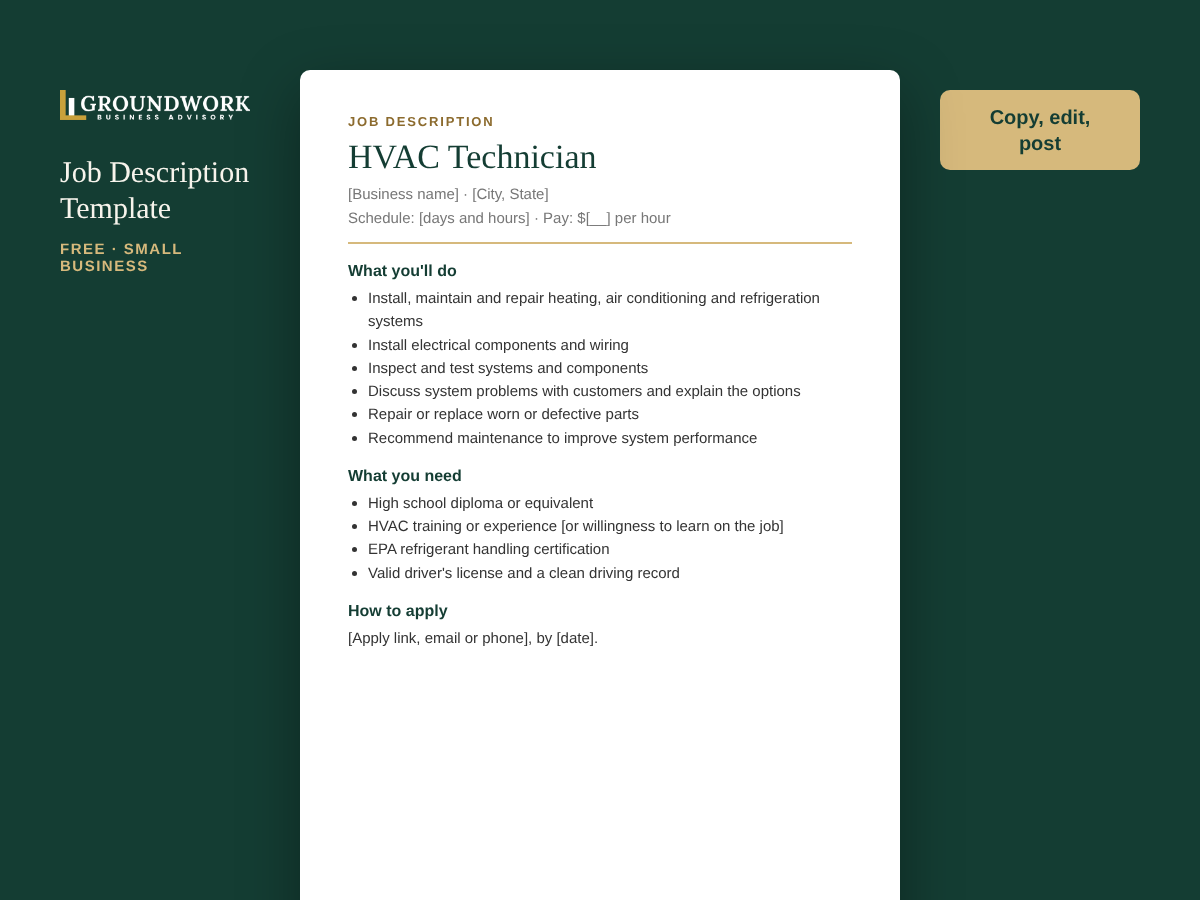 GROUNDWORK
BUSINESS ADVISORY

Job Description Template

FREE · SMALL BUSINESS

JOB DESCRIPTION

HVAC Technician

[Business name] · [City, State]

Schedule: [days and hours] · Pay: $[__] per hour

What you'll do

• Install, maintain and repair heating, air conditioning and refrigeration systems
• Install electrical components and wiring
• Inspect and test systems and components
• Discuss system problems with customers and explain the options
• Repair or replace worn or defective parts
• Recommend maintenance to improve system performance

What you need

• High school diploma or equivalent
• HVAC training or experience [or willingness to learn on the job]
• EPA refrigerant handling certification
• Valid driver's license and a clean driving record

How to apply

[Apply link, email or phone], by [date].

Copy, edit, post